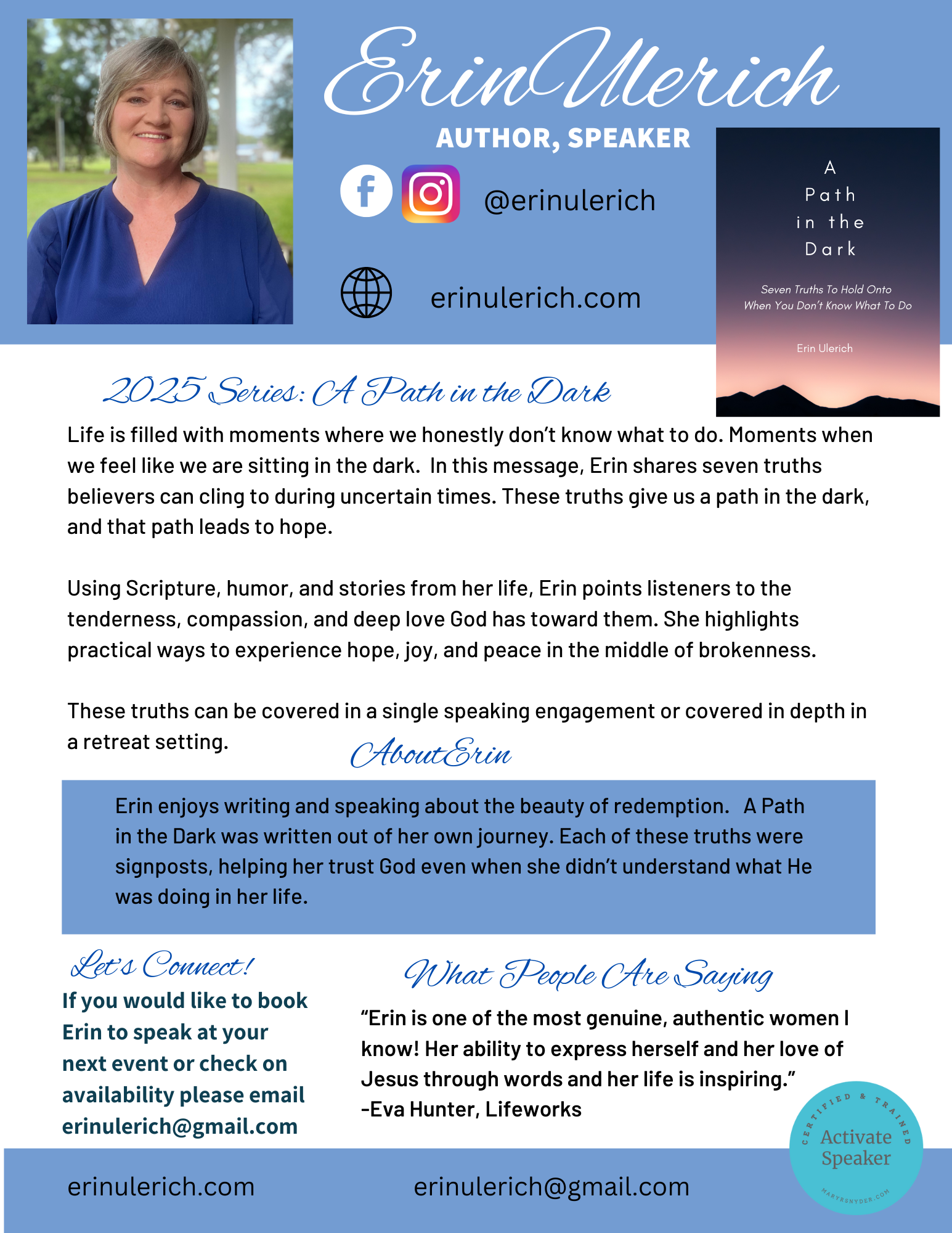 Erin Ulerich

AUTHOR, SPEAKER

@erinulerich

erinulerich.com

A Path in the Dark

Seven Truths To Hold Onto When You Don't Know What To Do

Erin Ulerich

2025 Series: A Path in the Dark

Life is filled with moments where we honestly don't know what to do. Moments when we feel like we are sitting in the dark. In this message, Erin shares seven truths believers can cling to during uncertain times. These truths give us a path in the dark, and that path leads to hope.

Using Scripture, humor, and stories from her life, Erin points listeners to the tenderness, compassion, and deep love God has toward them. She highlights practical ways to experience hope, joy, and peace in the middle of brokenness.

These truths can be covered in a single speaking engagement or covered in depth in a retreat setting.

About Erin

Erin enjoys writing and speaking about the beauty of redemption. A Path in the Dark was written out of her own journey. Each of these truths were signposts, helping her trust God even when she didn't understand what He was doing in her life.

Let's Connect!

If you would like to book Erin to speak at your next event or check on availability please email erinulerich@gmail.com

What People Are Saying

"Erin is one of the most genuine, authentic women I know! Her ability to express herself and her love of Jesus through words and her life is inspiring."
-Eva Hunter, Lifeworks

CERTIFIED & TRAINED Activate Speaker MARYRSNYDER.COM

erinulerich.com

erinulerich@gmail.com